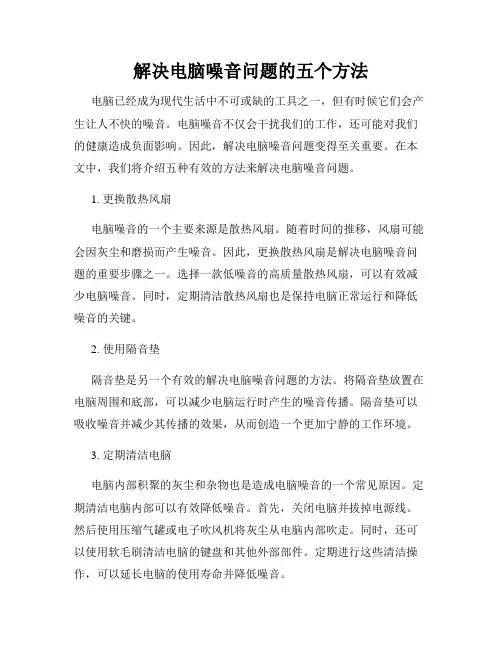 解决电脑噪音问题的五个方法

电脑已经成为现代生活中不可或缺的工具之一，但有时候它们会产生让人不快的噪音。电脑噪音不仅会干扰我们的工作，还可能对我们的健康造成负面影响。因此，解决电脑噪音问题变得至关重要。在本文中，我们将介绍五种有效的方法来解决电脑噪音问题。

1. 更换散热风扇

电脑噪音的一个主要来源是散热风扇。随着时间的推移，风扇可能会因灰尘和磨损而产生噪音。因此，更换散热风扇是解决电脑噪音问题的重要步骤之一。选择一款低噪音的高质量散热风扇，可以有效减少电脑噪音。同时，定期清洁散热风扇也是保持电脑正常运行和降低噪音的关键。

2. 使用隔音垫

隔音垫是另一个有效的解决电脑噪音问题的方法。将隔音垫放置在电脑周围和底部，可以减少电脑运行时产生的噪音传播。隔音垫可以吸收噪音并减少其传播的效果，从而创造一个更加宁静的工作环境。

3. 定期清洁电脑

电脑内部积聚的灰尘和杂物也是造成电脑噪音的一个常见原因。定期清洁电脑内部可以有效降低噪音。首先，关闭电脑并拔掉电源线。然后使用压缩气罐或电子吹风机将灰尘从电脑内部吹走。同时，还可以使用软毛刷清洁电脑的键盘和其他外部部件。定期进行这些清洁操作，可以延长电脑的使用寿命并降低噪音。